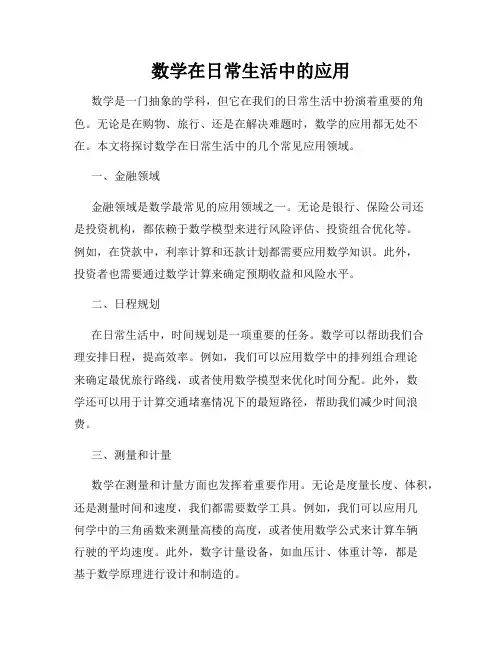 数学在日常生活中的应用

数学是一门抽象的学科，但它在我们的日常生活中扮演着重要的角色。无论是在购物、旅行、还是在解决难题时，数学的应用都无处不在。本文将探讨数学在日常生活中的几个常见应用领域。

一、金融领域

金融领域是数学最常见的应用领域之一。无论是银行、保险公司还是投资机构，都依赖于数学模型来进行风险评估、投资组合优化等。例如，在贷款中，利率计算和还款计划都需要应用数学知识。此外，投资者也需要通过数学计算来确定预期收益和风险水平。

二、日程规划

在日常生活中，时间规划是一项重要的任务。数学可以帮助我们合理安排日程，提高效率。例如，我们可以应用数学中的排列组合理论来确定最优旅行路线，或者使用数学模型来优化时间分配。此外，数学还可以用于计算交通堵塞情况下的最短路径，帮助我们减少时间浪费。

三、测量和计量

数学在测量和计量方面也发挥着重要作用。无论是度量长度、体积，还是测量时间和速度，我们都需要数学工具。例如，我们可以应用几何学中的三角函数来测量高楼的高度，或者使用数学公式来计算车辆行驶的平均速度。此外，数字计量设备，如血压计、体重计等，都是基于数学原理进行设计和制造的。